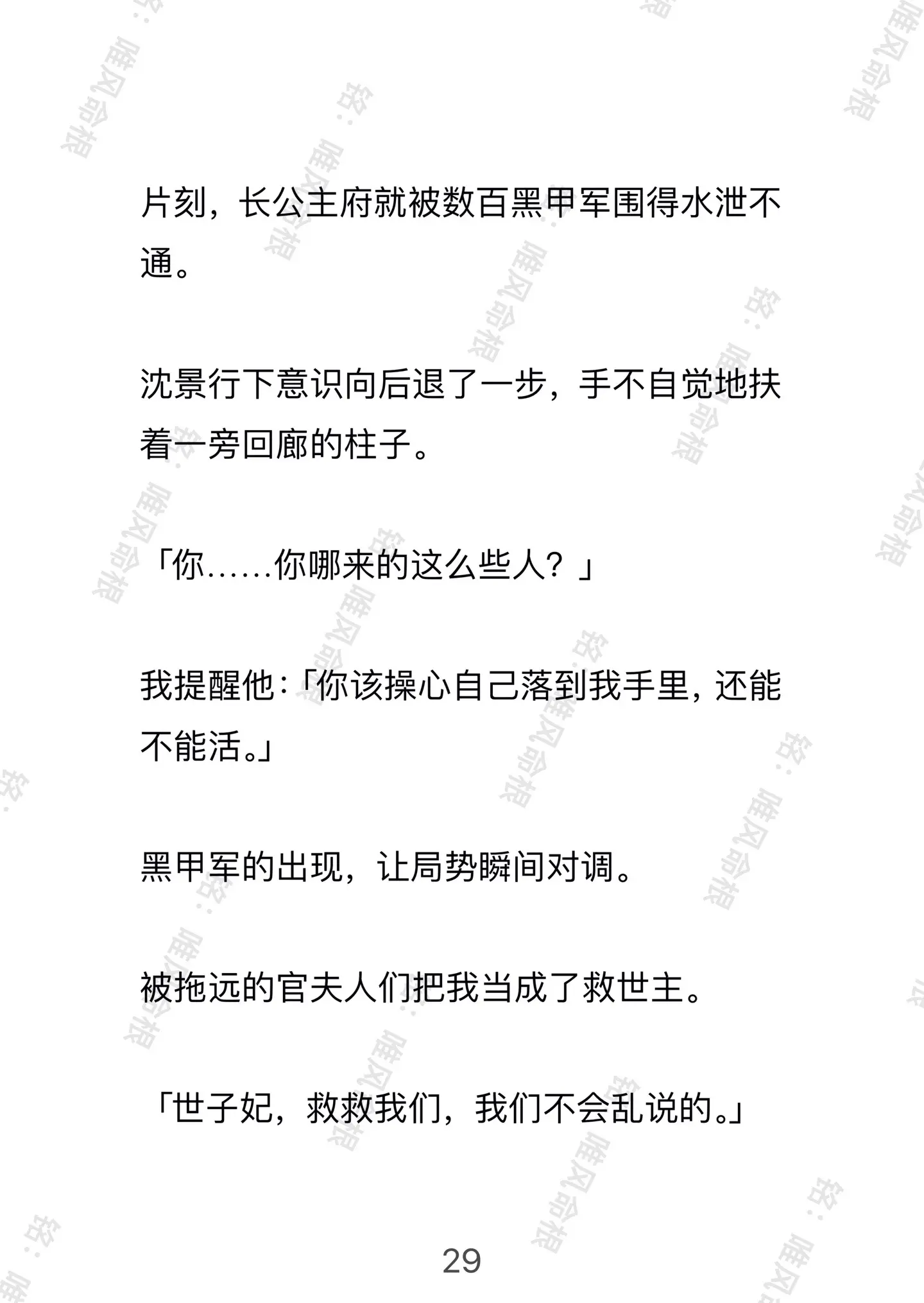 片刻，长公主府就被数百黑甲军围得水泄不通。

沈景行下意识向后退了一步，手不自觉地扶着一旁回廊的柱子。

「你……你哪来的这么些人？」

我提醒他：「你该操心自己落到我手里，还能不能活。」

黑甲军的出现，让局势瞬间对调。

被拖远的官夫人们把我当成了救世主。

「世子妃，救救我们，我们不会乱说的。」

29